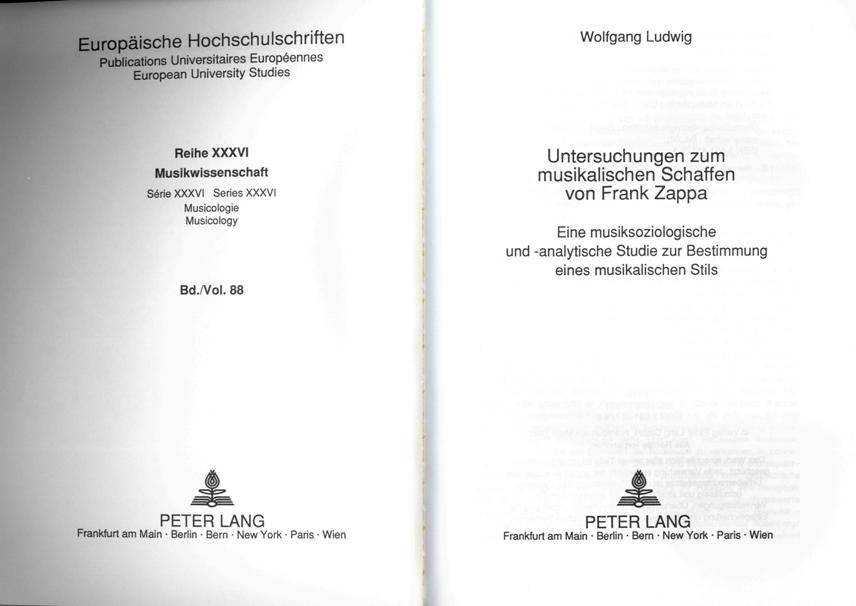 Europäische Hochschulschriften
Publications Universitaires Européennes
European University Studies

Reihe XXXVI
Musikwissenschaft

Série XXXVI Series XXXVI
Musicologie
Musicology

Bd./Vol. 88

PETER LANG
Frankfurt am Main · Berlin · Bern · New York · Paris · Wien

Wolfgang Ludwig

Untersuchungen zum musikalischen Schaffen von Frank Zappa

Eine musiksoziologische und -analytische Studie zur Bestimmung eines musikalischen Stils

PETER LANG
Frankfurt am Main · Berlin · Bern · New York · Paris · Wien